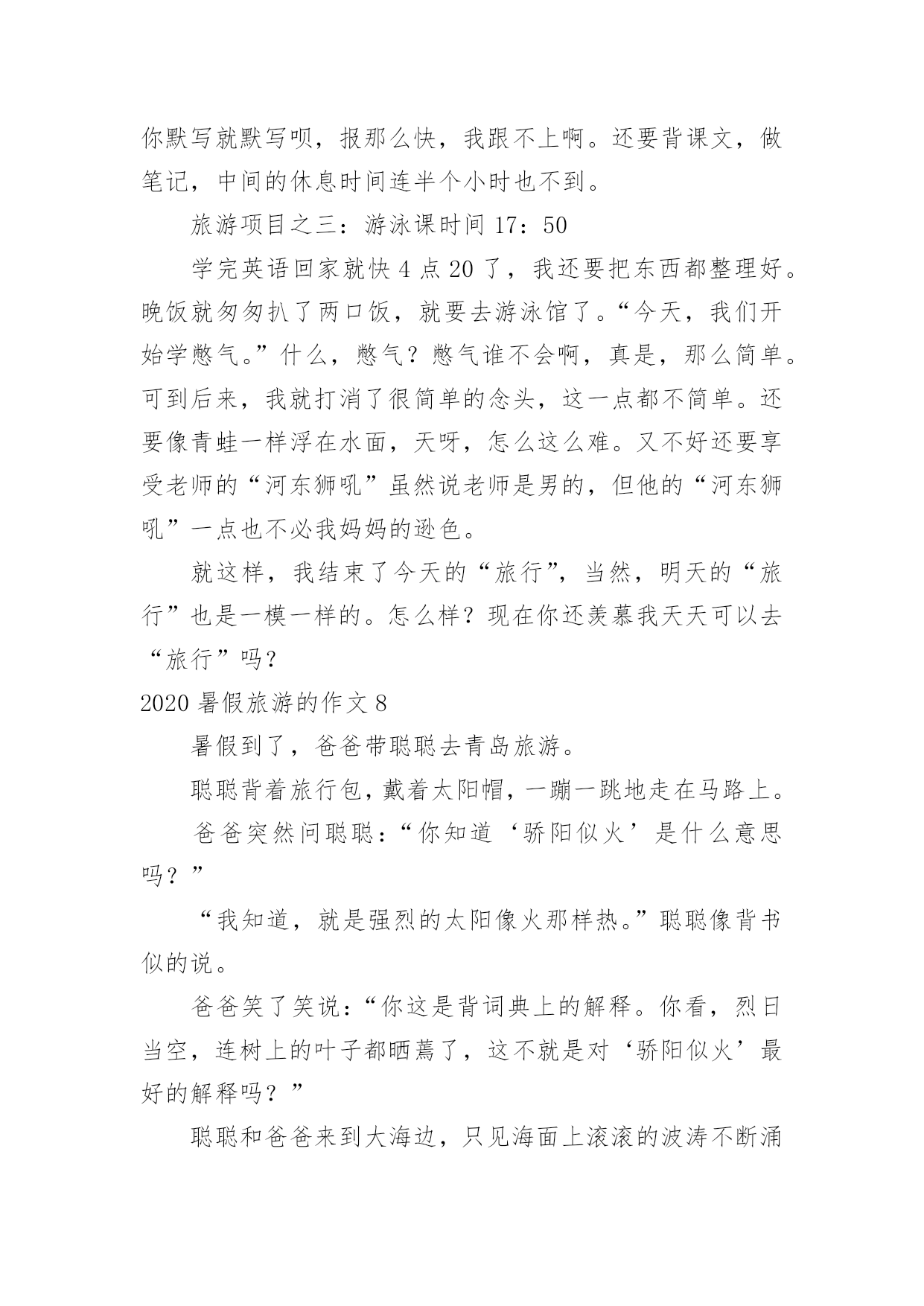 你默写就默写呗，报那么快，我跟不上啊。还要背课文，做笔记，中间的休息时间连半个小时也不到。

旅游项目之三：游泳课时间 17：50

学完英语回家就快 4 点 20 了，我还要把东西都整理好。晚饭就匆匆扒了两口饭，就要去游泳馆了。“今天，我们开始学憋气。”什么，憋气？憋气谁不会啊，真是，那么简单。可到后来，我就打消了很简单的念头，这一点都不简单。还要像青蛙一样浮在水面，天呀，怎么这么难。又不好还要享受老师的“河东狮吼”虽然说老师是男的，但他的“河东狮吼”一点也不必我妈妈的逊色。

就这样，我结束了今天的“旅行”，当然，明天的“旅行”也是一模一样的。怎么样？现在你还羡慕我天天可以去“旅行”吗？

2020 暑假旅游的作文 8

暑假到了，爸爸带聪聪去青岛旅游。

聪聪背着旅行包，戴着太阳帽，一蹦一跳地走在马路上。

爸爸突然问聪聪：“你知道‘骄阳似火’是什么意思吗？”

“我知道，就是强烈的太阳像火那样热。”聪聪像背书似的说。

爸爸笑了笑说：“你这是背词典上的解释。你看，烈日当空，连树上的叶子都晒蔫了，这不就是对‘骄阳似火’最好的解释吗？”

聪聪和爸爸来到大海边，只见海面上滚滚的波涛不断涌